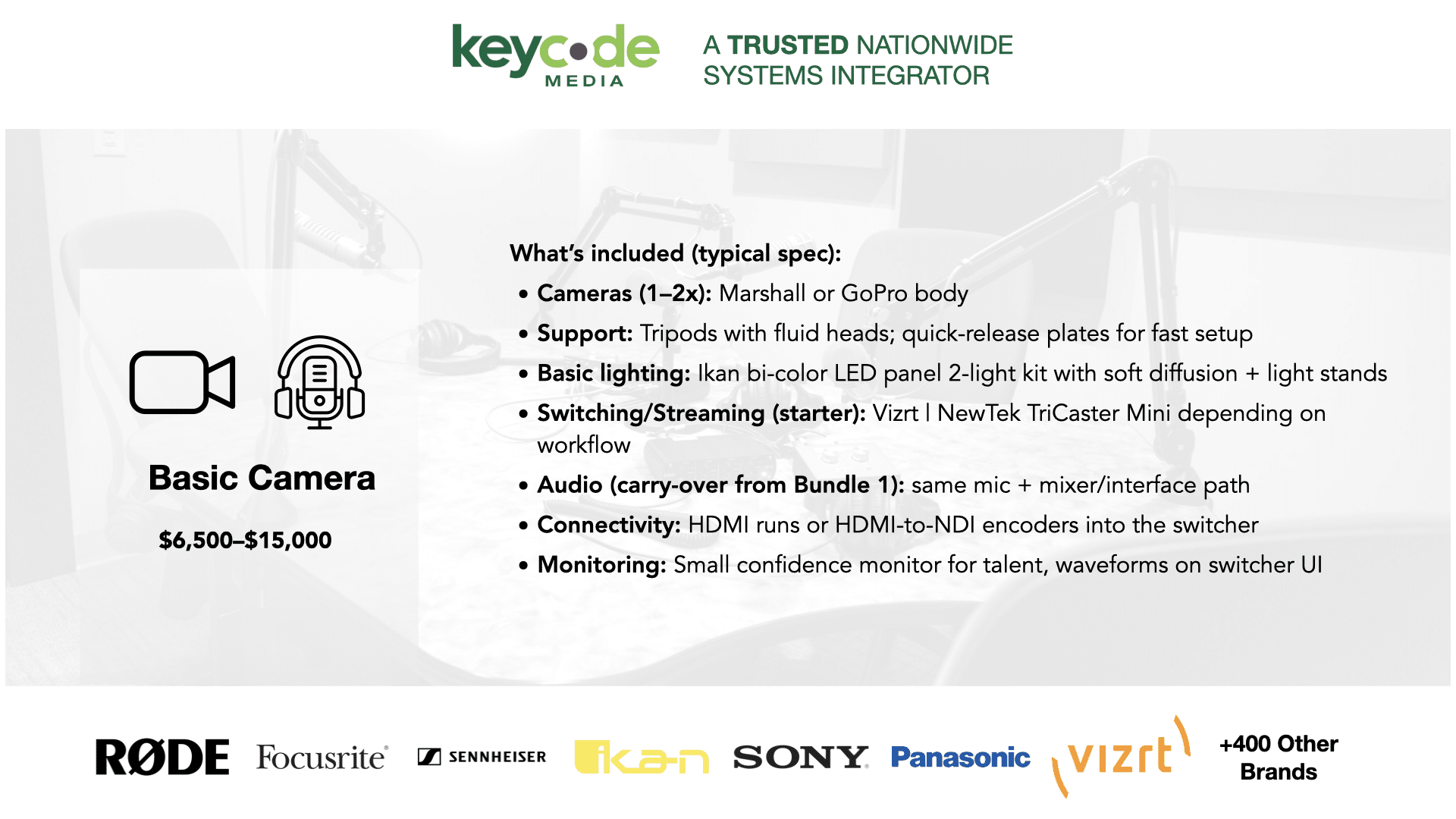 keycode MEDIA

A TRUSTED NATIONWIDE SYSTEMS INTEGRATOR

Basic Camera

$6,500–$15,000

What's included (typical spec):

• Cameras (1–2x): Marshall or GoPro body
• Support: Tripods with fluid heads; quick-release plates for fast setup
• Basic lighting: Ikan bi-color LED panel 2-light kit with soft diffusion + light stands
• Switching/Streaming (starter): Vizrt | NewTek TriCaster Mini depending on workflow
• Audio (carry-over from Bundle 1): same mic + mixer/interface path
• Connectivity: HDMI runs or HDMI-to-NDI encoders into the switcher
• Monitoring: Small confidence monitor for talent, waveforms on switcher UI

RØDE Focusrite SENNHEISER ikan SONY Panasonic vizrt +400 Other Brands